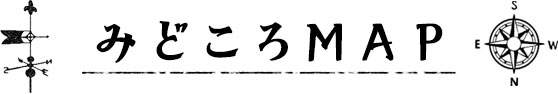 みどころMAP

S
E
W
N